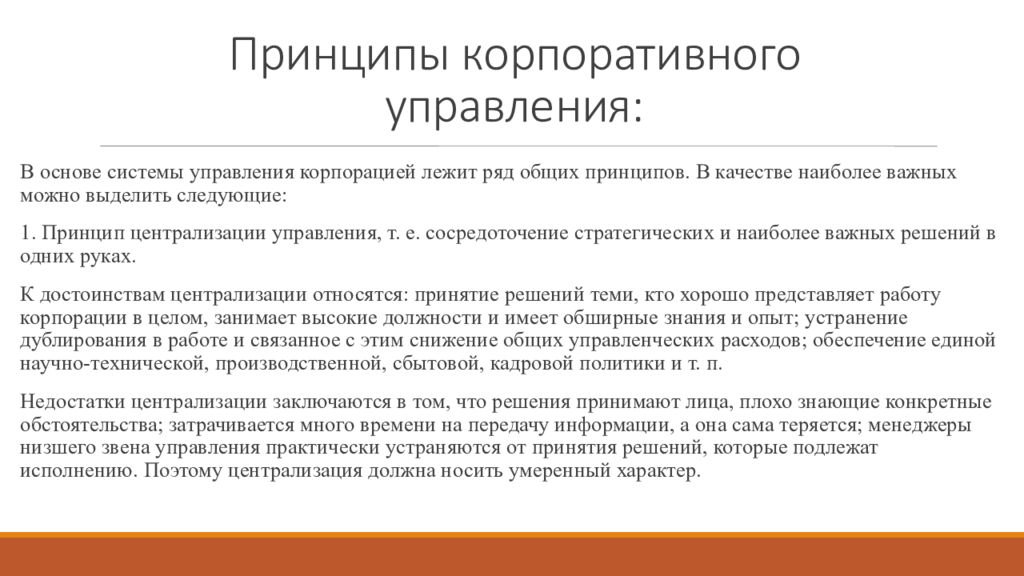 Принципы корпоративного управления:

В основе системы управления корпорацией лежит ряд общих принципов. В качестве наиболее важных можно выделить следующие:

1. Принцип централизации управления, т. е. сосредоточение стратегических и наиболее важных решений в одних руках.

К достоинствам централизации относятся: принятие решений теми, кто хорошо представляет работу корпорации в целом, занимает высокие должности и имеет обширные знания и опыт; устранение дублирования в работе и связанное с этим снижение общих управленческих расходов; обеспечение единой научно-технической, производственной, сбытовой, кадровой политики и т. п.

Недостатки централизации заключаются в том, что решения принимают лица, плохо знающие конкретные обстоятельства; затрачивается много времени на передачу информации, а она сама теряется; менеджеры низшего звена управления практически устраняются от принятия решений, которые подлежат исполнению. Поэтому централизация должна носить умеренный характер.